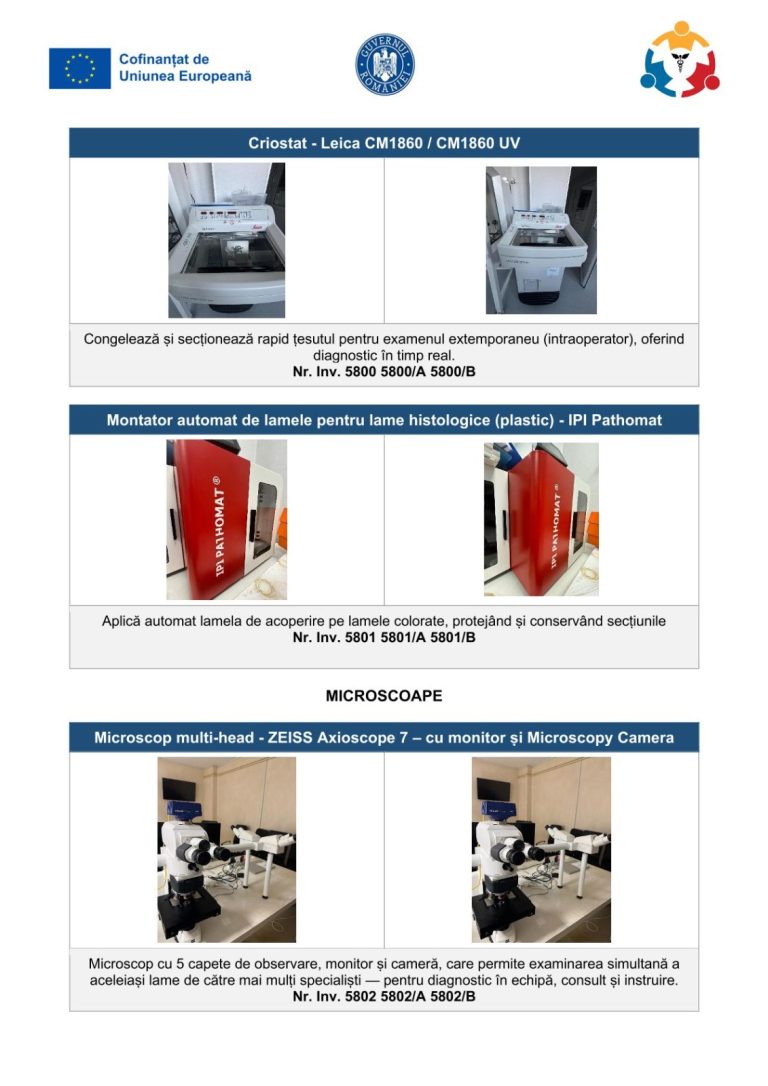 Cofinanțat de
Uniunea Europeană

GUVERNUL ROMÂNIEI

Criostat - Leica CM1860 / CM1860 UV

Congelează și secționează rapid țesutul pentru examenul extemporaneu (intraoperator), oferind diagnostic în timp real.
Nr. Inv. 5800 5800/A 5800/B

Montator automat de lamele pentru lame histologice (plastic) - IPI Pathomat

IPI PATHOMAT ®

IPI PATHOMAT ®

Aplică automat lamela de acoperire pe lamele colorate, protejând și conservând secțiunile
Nr. Inv. 5801 5801/A 5801/B

MICROSCOAPE

Microscop multi-head - ZEISS Axioscope 7 – cu monitor și Microscopy Camera

Microscop cu 5 capete de observare, monitor și cameră, care permite examinarea simultană a aceleiași lame de către mai mulți specialiști — pentru diagnostic în echipă, consult și instruire.
Nr. Inv. 5802 5802/A 5802/B